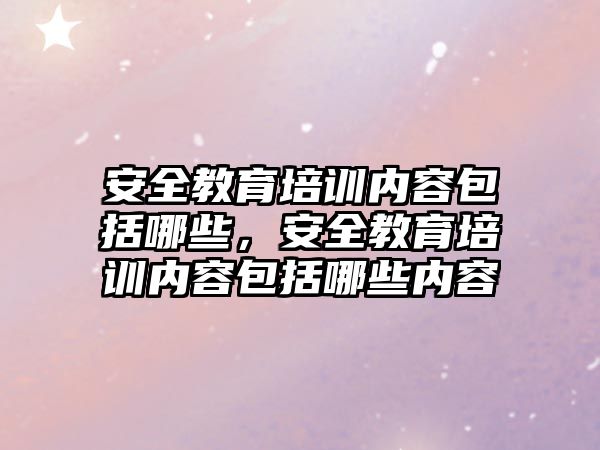 安全教育培训内容包括哪些，安全教育培训内容包括哪些内容